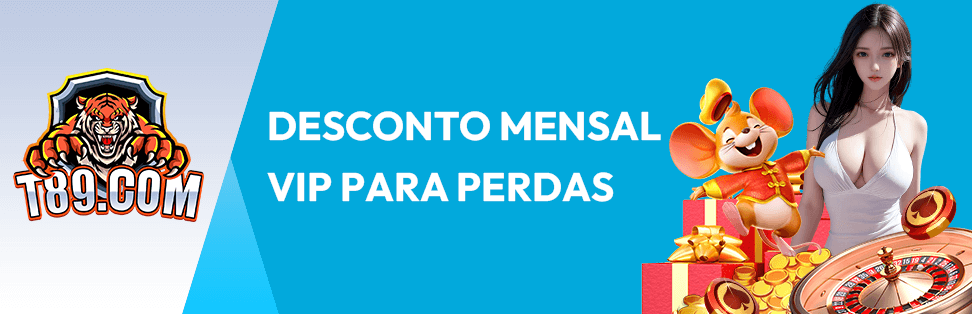 T89.COM

DESCONTO MENSAL VIP PARA PERDAS